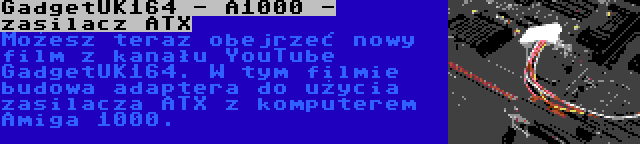 GadgetUK164 - A1000 - zasilacz ATX

Możesz teraz obejrzeć nowy film z kanału YouTube GadgetUK164. W tym filmie budowa adaptera do użycia zasilacza ATX z komputerem Amiga 1000.